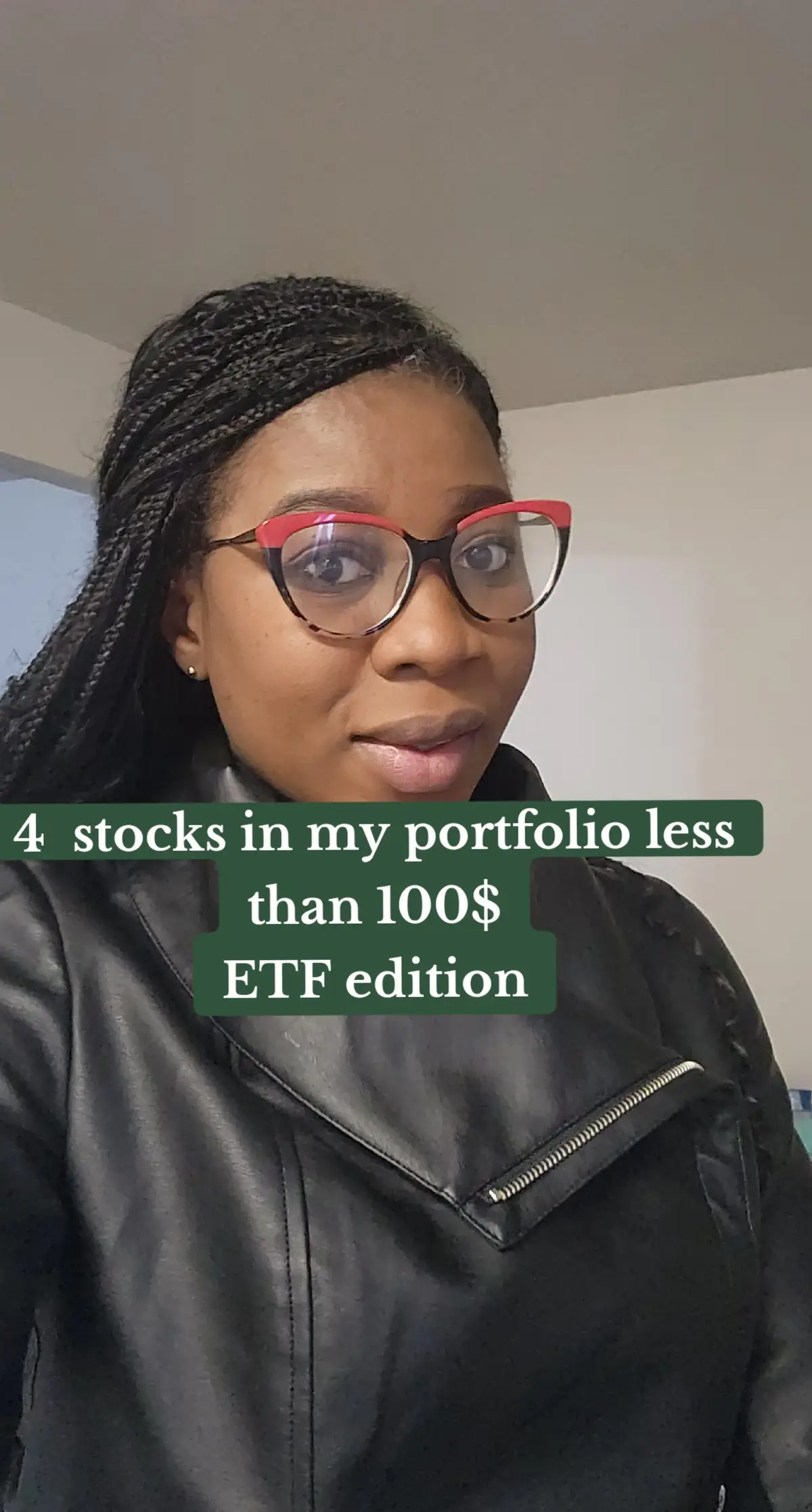 4 stocks in my portfolio less than 100$
ETF edition